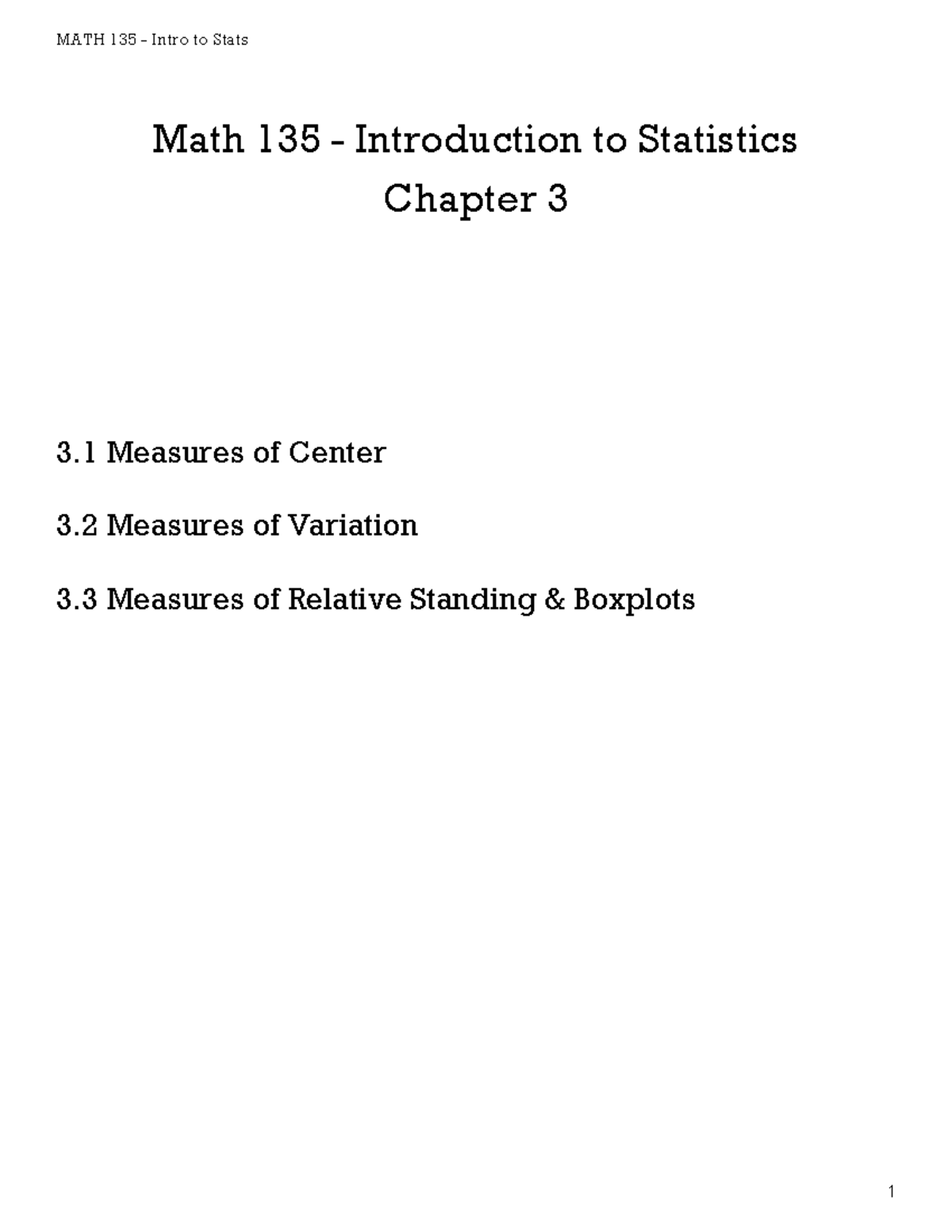 MATH 135 – Intro to Stats

Math 135 - Introduction to Statistics

Chapter 3

3.1 Measures of Center

3.2 Measures of Variation

3.3 Measures of Relative Standing & Boxplots

1